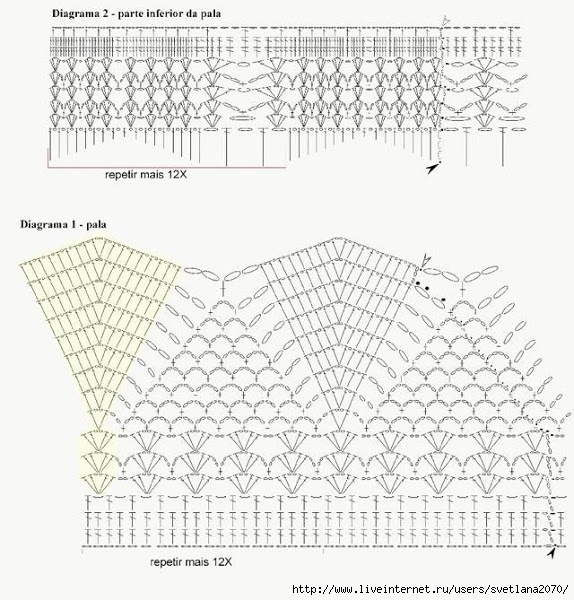 Diagrama 2 - parte inferior da pala

repetir mais 12X

Diagrama 1 - pala

repetir mais 12X

http://www.liveinternet.ru/users/svetlana2070/